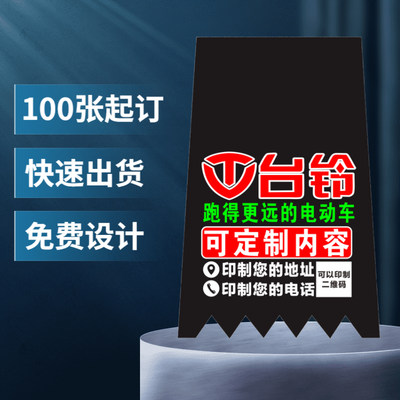 100张起订

快速出货

免费设计

台铃

跑得更远的电动车

可定制内容

印制您的地址

印制您的电话

可以印制二维码